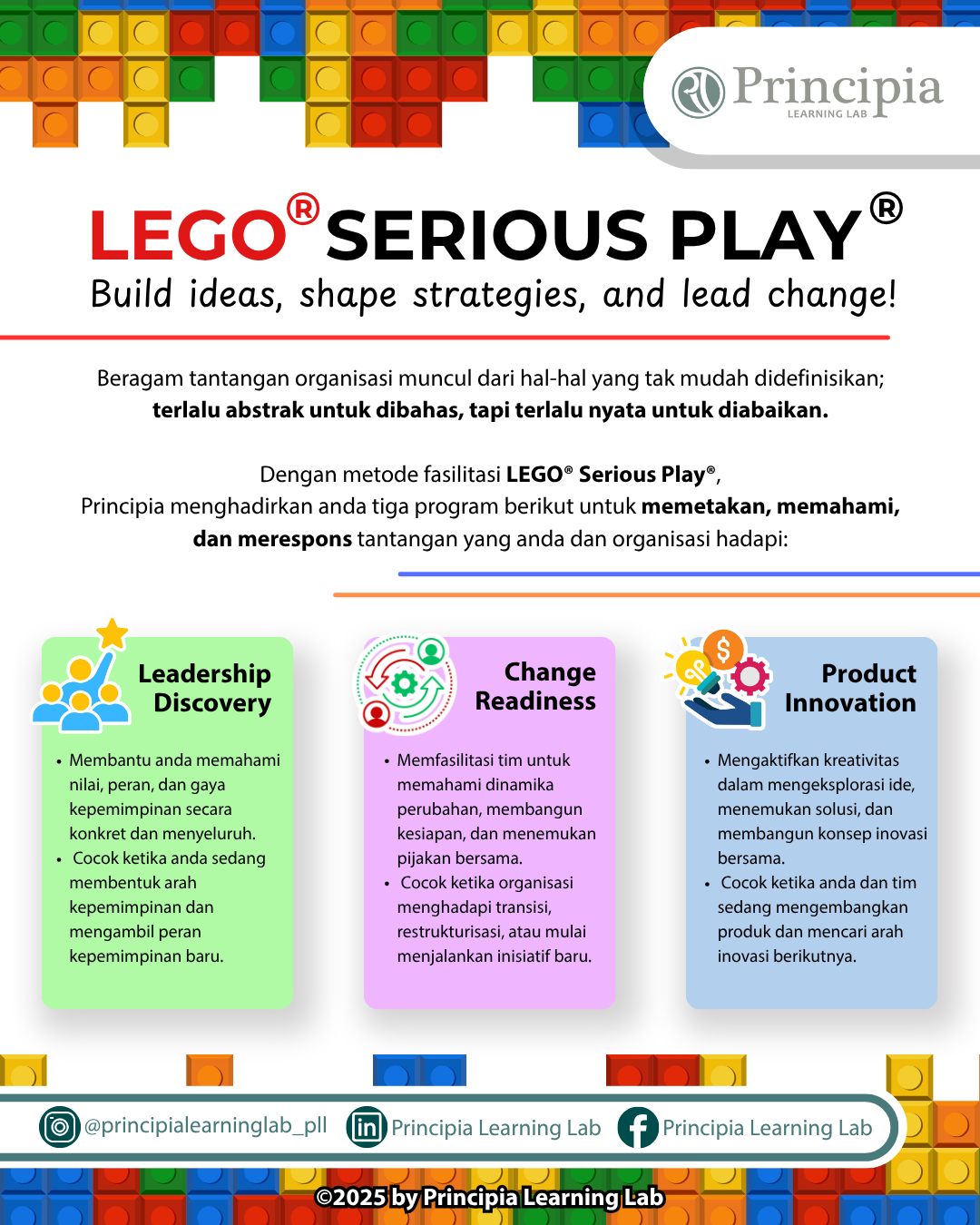 Principia
LEARNING LAB

LEGO® SERIOUS PLAY®

Build ideas, shape strategies, and lead change!

Beragam tantangan organisasi muncul dari hal-hal yang tak mudah didefinisikan; terlalu abstrak untuk dibahas, tapi terlalu nyata untuk diabaikan.

Dengan metode fasilitasi LEGO® Serious Play®, Principia menghadirkan anda tiga program berikut untuk memetakan, memahami, dan merespons tantangan yang anda dan organisasi hadapi:

Leadership Discovery

• Membantu anda memahami nilai, peran, dan gaya kepemimpinan secara konkret dan menyeluruh.
• Cocok ketika anda sedang membentuk arah kepemimpinan dan mengambil peran kepemimpinan baru.

Change Readiness

• Memfasilitasi tim untuk memahami dinamika perubahan, membangun kesiapan, dan menemukan pijakan bersama.
• Cocok ketika organisasi menghadapi transisi, restrukturisasi, atau mulai menjalankan inisiatif baru.

Product Innovation

• Mengaktifkan kreativitas dalam mengeksplorasi ide, menemukan solusi, dan membangun konsep inovasi bersama.
• Cocok ketika anda dan tim sedang mengembangkan produk dan mencari arah inovasi berikutnya.

@principialearninglab_pll
Principia Learning Lab
Principia Learning Lab

©2025 by Principia Learning Lab